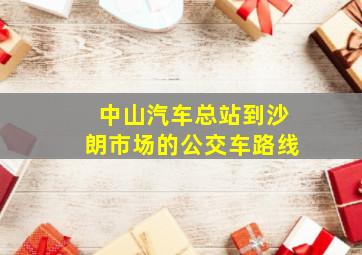 中山汽车总站到沙朗市场的公交车路线